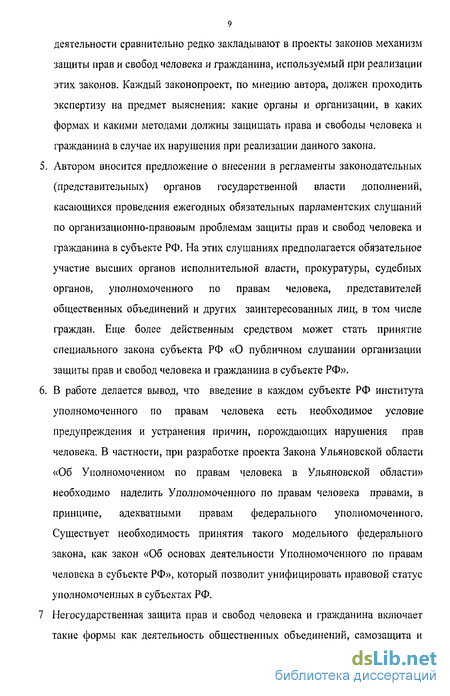 9

деятельности сравнительно редко закладывают в проекты законов механизм защиты прав и свобод человека и гражданина, используемый при реализации этих законов. Каждый законопроект, по мнению автора, должен проходить экспертизу на предмет выяснения: какие органы и организации, в каких формах и какими методами должны защищать права и свободы человека и гражданина в случае их нарушения при реализации данного закона.

5. Автором вносится предложение о внесении в регламенты законодательных (представительных) органов государственной власти дополнений, касающихся проведения ежегодных обязательных парламентских слушаний по организационно-правовым проблемам защиты прав и свобод человека и гражданина в субъекте РФ. На этих слушаниях предполагается обязательное участие высших органов исполнительной власти, прокуратуры, судебных органов, уполномоченного по правам человека, представителей общественных объединений и других заинтересованных лиц, в том числе граждан. Еще более действенным средством может стать принятие специального закона субъекта РФ «О публичном слушании организации защиты прав и свобод человека и гражданина в субъекте РФ».

6. В работе делается вывод, что введение в каждом субъекте РФ института уполномоченного по правам человека есть необходимое условие предупреждения и устранения причин, порождающих нарушения прав человека. В частности, при разработке проекта Закона Ульяновской области «Об Уполномоченном по правам человека в Ульяновской области» необходимо наделить Уполномоченного по правам человека правами, в принципе, адекватными правам федерального уполномоченного. Существует необходимость принятия такого модельного федерального закона, как закон «Об основах деятельности Уполномоченного по правам человека в субъекте РФ», который позволит унифицировать правовой статус уполномоченных в субъектах РФ.

7 Негосударственная защита прав и свобод человека и гражданина включает такие формы как деятельность общественных объединений, самозащита и

dsLib.net
библиотека диссертаций